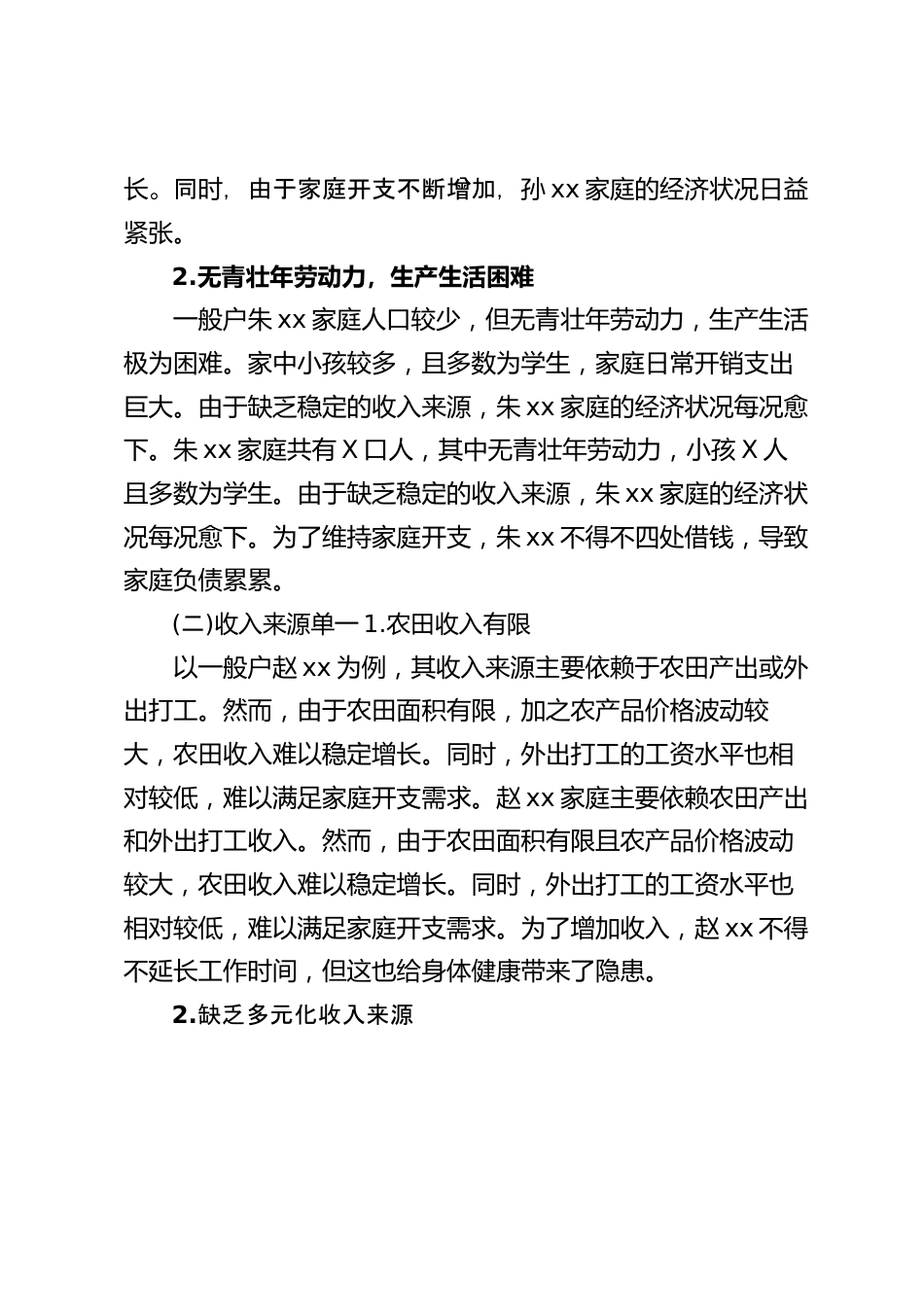 长。同时，由于家庭开支不断增加，孙 xx 家庭的经济状况日益紧张。

2.无青壮年劳动力，生产生活困难

一般户朱 xx 家庭人口较少，但无青壮年劳动力，生产生活极为困难。家中小孩较多，且多数为学生，家庭日常开销支出巨大。由于缺乏稳定的收入来源，朱 xx 家庭的经济状况每况愈下。朱 xx 家庭共有 X 口人，其中无青壮年劳动力，小孩 X 人且多数为学生。由于缺乏稳定的收入来源，朱 xx 家庭的经济状况每况愈下。为了维持家庭开支，朱 xx 不得不四处借钱，导致家庭负债累累。

(二)收入来源单一 1.农田收入有限

以一般户赵 xx 为例，其收入来源主要依赖于农田产出或外出打工。然而，由于农田面积有限，加之农产品价格波动较大，农田收入难以稳定增长。同时，外出打工的工资水平也相对较低，难以满足家庭开支需求。赵 xx 家庭主要依赖农田产出和外出打工收入。然而，由于农田面积有限且农产品价格波动较大，农田收入难以稳定增长。同时，外出打工的工资水平也相对较低，难以满足家庭开支需求。为了增加收入，赵 xx 不得不延长工作时间，但这也给身体健康带来了隐患。

2.缺乏多元化收入来源